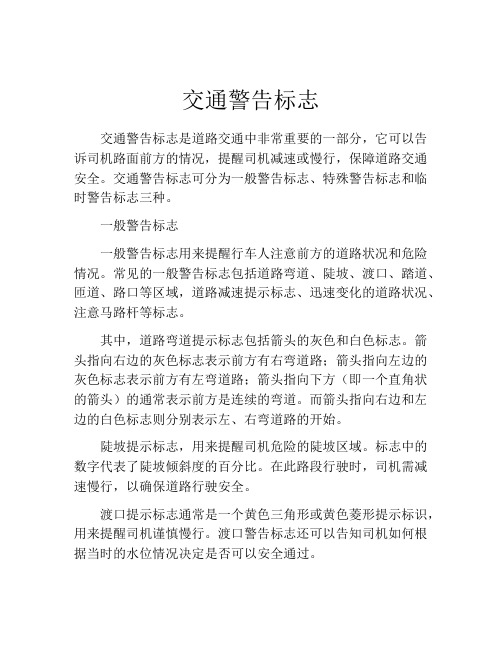 交通警告标志

交通警告标志是道路交通中非常重要的一部分，它可以告诉司机路面前方的情况，提醒司机减速或慢行，保障道路交通安全。交通警告标志可分为一般警告标志、特殊警告标志和临时警告标志三种。

一般警告标志

一般警告标志用来提醒行车人注意前方的道路状况和危险情况。常见的一般警告标志包括道路弯道、陡坡、渡口、踏道、匝道、路口等区域，道路减速提示标志、迅速变化的道路状况、注意马路杆等标志。

其中，道路弯道提示标志包括箭头的灰色和白色标志。箭头指向右边的灰色标志表示前方有右弯道路；箭头指向左边的灰色标志表示前方有左弯道路；箭头指向下方（即一个直角状的箭头）的通常表示前方是连续的弯道。而箭头指向右边和左边的白色标志则分别表示左、右弯道路的开始。

陡坡提示标志，用来提醒司机危险的陡坡区域。标志中的数字代表了陡坡倾斜度的百分比。在此路段行驶时，司机需减速慢行，以确保道路行驶安全。

渡口提示标志通常是一个黄色三角形或黄色菱形提示标识，用来提醒司机谨慎慢行。渡口警告标志还可以告知司机如何根据当时的水位情况决定是否可以安全通过。